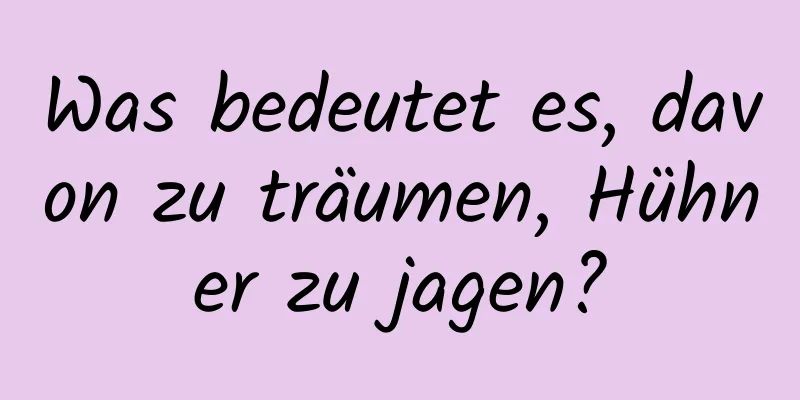 Was bedeutet es, davon zu träumen, Hühner zu jagen?